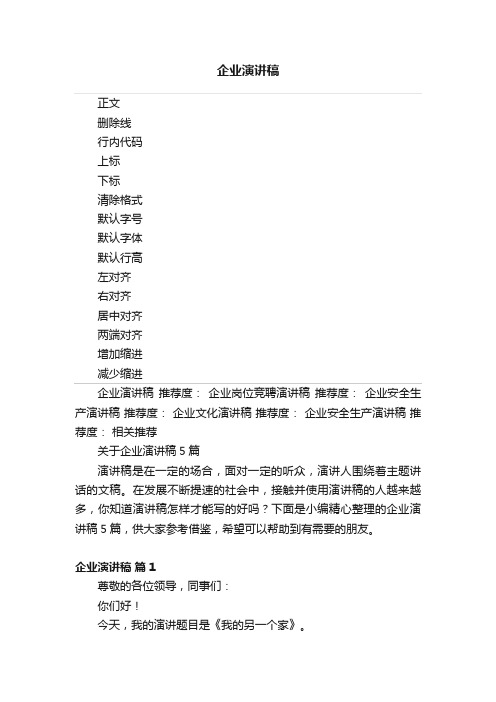 企业演讲稿

正文
删除线
行内代码
上标
下标
清除格式
默认字号
默认字体
默认行高
左对齐
右对齐
居中对齐
两端对齐
增加缩进
减少缩进

企业演讲稿 推荐度： 企业岗位竞聘演讲稿 推荐度： 企业安全生产演讲稿 推荐度： 企业文化演讲稿 推荐度： 企业安全生产演讲稿 推荐度： 相关推荐

关于企业演讲稿5篇

演讲稿是在一定的场合，面对一定的听众，演讲人围绕着主题讲话的文稿。在发展不断提速的社会中，接触并使用演讲稿的人越来越多，你知道演讲稿怎样才能写的好吗？下面是小编精心整理的企业演讲稿5篇，供大家参考借鉴，希望可以帮助到有需要的朋友。

企业演讲稿 篇1

尊敬的各位领导，同事们：

你们好！

今天，我的演讲题目是《我的另一个家》。